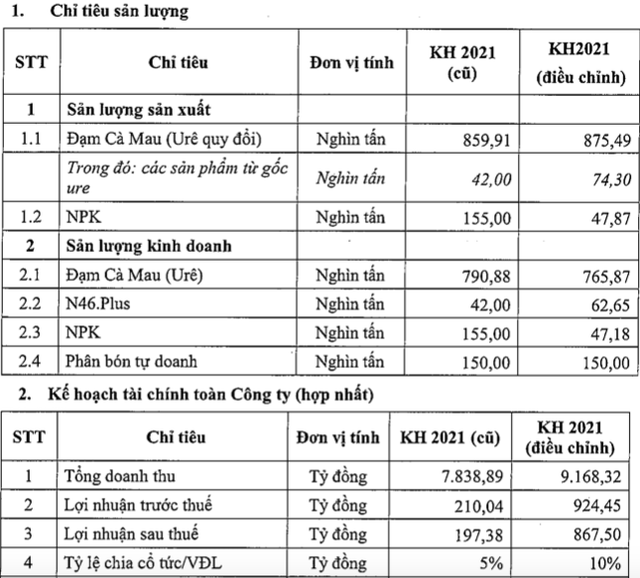 1. Chỉ tiêu sản lượng

| STT | Chỉ tiêu | Đơn vị tính | KH 2021 (cũ) | KH2021 (điều chỉnh) |
|---|---|---|---|---|
| 1 | Sản lượng sản xuất | | | |
| 1.1 | Đạm Cà Mau (Urê quy đổi) | Nghìn tấn | 859,91 | 875,49 |
| | Trong đó: các sản phẩm từ gốc ure | Nghìn tấn | 42,00 | 74,30 |
| 1.2 | NPK | Nghìn tấn | 155,00 | 47,87 |
| 2 | Sản lượng kinh doanh | | | |
| 2.1 | Đạm Cà Mau (Urê) | Nghìn tấn | 790,88 | 765,87 |
| 2.2 | N46.Plus | Nghìn tấn | 42,00 | 62,65 |
| 2.3 | NPK | Nghìn tấn | 155,00 | 47,18 |
| 2.4 | Phân bón tự doanh | Nghìn tấn | 150,00 | 150,00 |

2. Kế hoạch tài chính toàn Công ty (hợp nhất)

| STT | Chỉ tiêu | Đơn vị tính | KH 2021 (cũ) | KH 2021 (điều chỉnh) |
|---|---|---|---|---|
| 1 | Tổng doanh thu | Tỷ đồng | 7.838,89 | 9.168,32 |
| 2 | Lợi nhuận trước thuế | Tỷ đồng | 210,04 | 924,45 |
| 3 | Lợi nhuận sau thuế | Tỷ đồng | 197,38 | 867,50 |
| 4 | Tỷ lệ chia cổ tức/VĐL | Tỷ đồng | 5% | 10% |